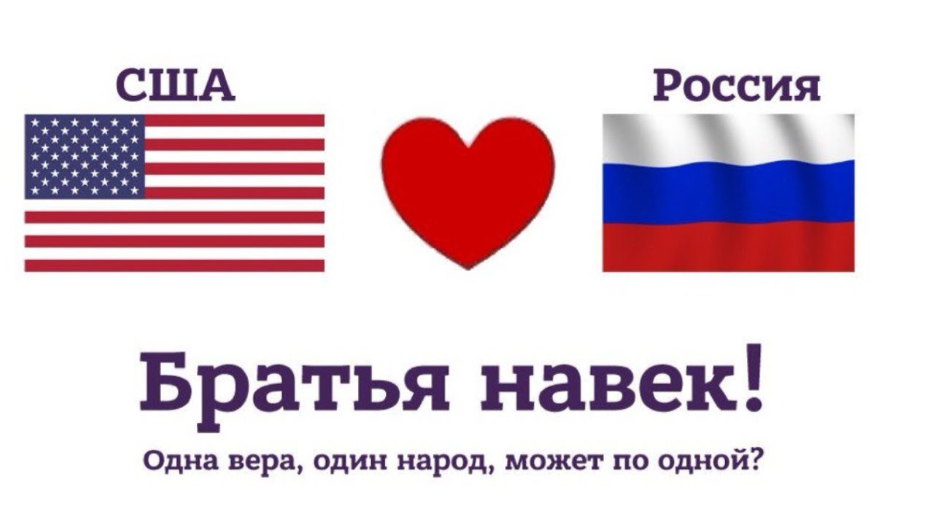 США

Россия

Братья навек!

Одна вера, один народ, может по одной?